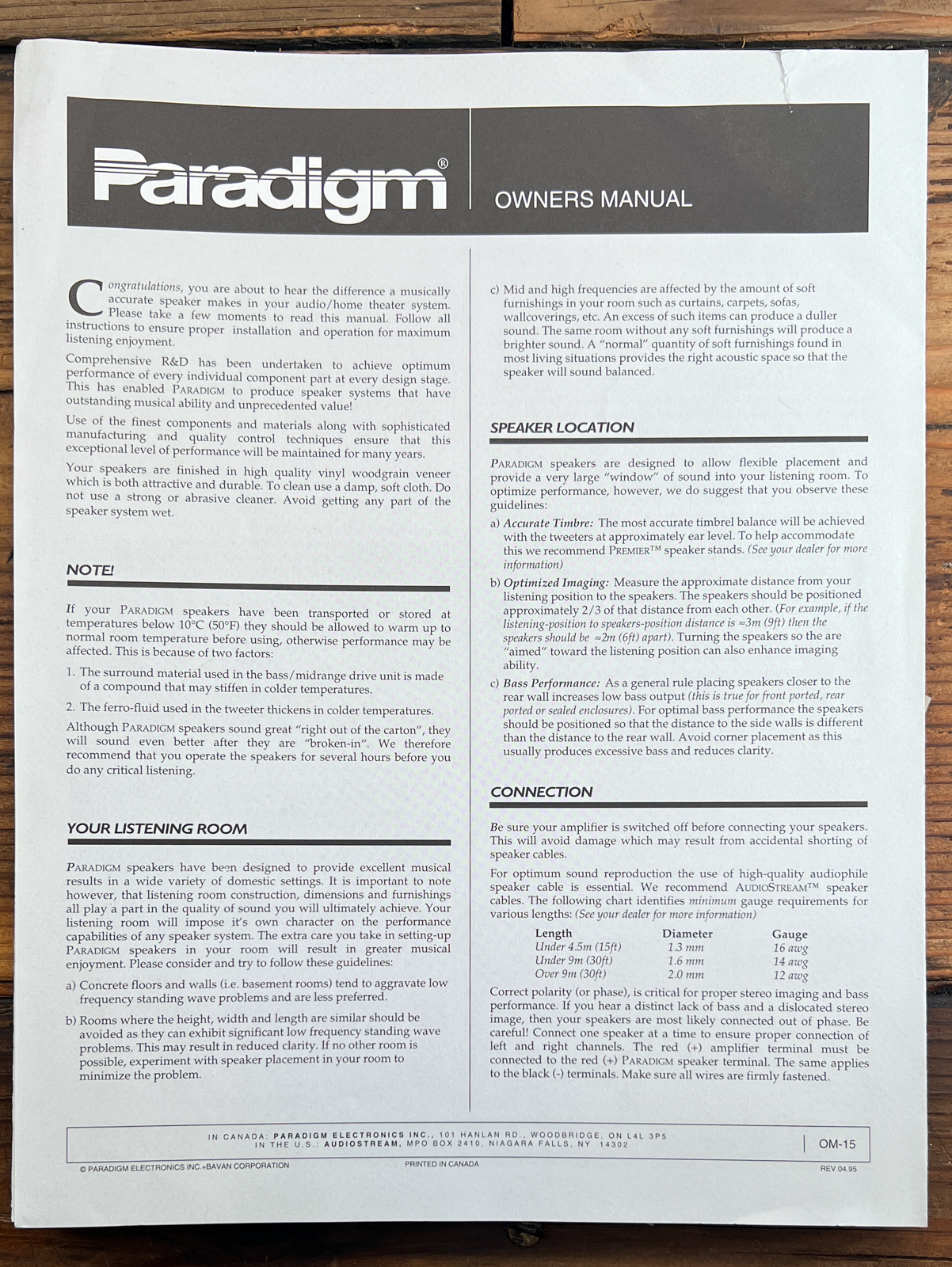 Paradigm®

OWNERS MANUAL

Congratulations, you are about to hear the difference a musically accurate speaker makes in your audio/home theater system. Please take a few moments to read this manual. Follow all instructions to ensure proper installation and operation for maximum listening enjoyment.

Comprehensive R&D has been undertaken to achieve optimum performance of every individual component part at every design stage. This has enabled PARADIGM to produce speaker systems that have outstanding musical ability and unprecedented value!

Use of the finest components and materials along with sophisticated manufacturing and quality control techniques ensure that this exceptional level of performance will be maintained for many years.

Your speakers are finished in high quality vinyl woodgrain veneer which is both attractive and durable. To clean use a damp, soft cloth. Do not use a strong or abrasive cleaner. Avoid getting any part of the speaker system wet.

NOTE!

If your PARADIGM speakers have been transported or stored at temperatures below 10°C (50°F) they should be allowed to warm up to normal room temperature before using, otherwise performance may be affected. This is because of two factors:

1. The surround material used in the bass/midrange drive unit is made of a compound that may stiffen in colder temperatures.

2. The ferro-fluid used in the tweeter thickens in colder temperatures.

Although PARADIGM speakers sound great "right out of the carton", they will sound even better after they are "broken-in". We therefore recommend that you operate the speakers for several hours before you do any critical listening.

YOUR LISTENING ROOM

PARADIGM speakers have been designed to provide excellent musical results in a wide variety of domestic settings. It is important to note however, that listening room construction, dimensions and furnishings all play a part in the quality of sound you will ultimately achieve. Your listening room will impose it's own character on the performance capabilities of any speaker system. The extra care you take in setting-up PARADIGM speakers in your room will result in greater musical enjoyment. Please consider and try to follow these guidelines:

a) Concrete floors and walls (i.e. basement rooms) tend to aggravate low frequency standing wave problems and are less preferred.

b) Rooms where the height, width and length are similar should be avoided as they can exhibit significant low frequency standing wave problems. This may result in reduced clarity. If no other room is possible, experiment with speaker placement in your room to minimize the problem.

c) Mid and high frequencies are affected by the amount of soft furnishings in your room such as curtains, carpets, sofas, wallcoverings, etc. An excess of such items can produce a duller sound. The same room without any soft furnishings will produce a brighter sound. A "normal" quantity of soft furnishings found in most living situations provides the right acoustic space so that the speaker will sound balanced.

SPEAKER LOCATION

PARADIGM speakers are designed to allow flexible placement and provide a very large "window" of sound into your listening room. To optimize performance, however, we do suggest that you observe these guidelines:

a) Accurate Timbre: The most accurate timbrel balance will be achieved with the tweeters at approximately ear level. To help accommodate this we recommend PREMIER™ speaker stands. (See your dealer for more information)

b) Optimized Imaging: Measure the approximate distance from your listening position to the speakers. The speakers should be positioned approximately 2/3 of that distance from each other. (For example, if the listening-position to speakers-position distance is ≈3m (9ft) then the speakers should be ≈2m (6ft) apart). Turning the speakers so the are "aimed" toward the listening position can also enhance imaging ability.

c) Bass Performance: As a general rule placing speakers closer to the rear wall increases low bass output (this is true for front ported, rear ported or sealed enclosures). For optimal bass performance the speakers should be positioned so that the distance to the side walls is different than the distance to the rear wall. Avoid corner placement as this usually produces excessive bass and reduces clarity.

CONNECTION

Be sure your amplifier is switched off before connecting your speakers. This will avoid damage which may result from accidental shorting of speaker cables.

For optimum sound reproduction the use of high-quality audiophile speaker cable is essential. We recommend AUDIOSTREAM™ speaker cables. The following chart identifies minimum gauge requirements for various lengths: (See your dealer for more information)

| Length | Diameter | Gauge |
|---|---|---|
| Under 4.5m (15ft) | 1.3 mm | 16 awg |
| Under 9m (30ft) | 1.6 mm | 14 awg |
| Over 9m (30ft) | 2.0 mm | 12 awg |

Correct polarity (or phase), is critical for proper stereo imaging and bass performance. If you hear a distinct lack of bass and a dislocated stereo image, then your speakers are most likely connected out of phase. Be careful! Connect one speaker at a time to ensure proper connection of left and right channels. The red (+) amplifier terminal must be connected to the red (+) PARADIGM speaker terminal. The same applies to the black (-) terminals. Make sure all wires are firmly fastened.

IN CANADA: PARADIGM ELECTRONICS INC., 101 HANLAN RD., WOODBRIDGE, ON L4L 3P5
IN THE U.S.: AUDIOSTREAM, MPO BOX 2410, NIAGARA FALLS, NY 14302

OM-15

© PARADIGM ELECTRONICS INC.+BAVAN CORPORATION PRINTED IN CANADA REV 04.95